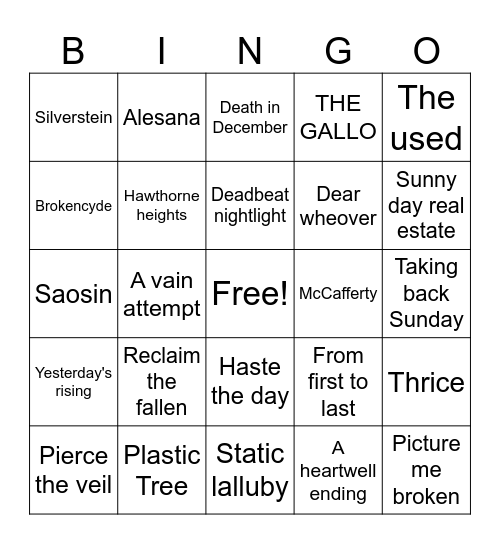 | B | I | N | G | O |
|---|---|---|---|---|
| Silverstein | Alesana | Death in December | THE GALLO | The used |
| Brokencyde | Hawthorne heights | Deadbeat nightlight | Dear wheover | Sunny day real estate |
| Saosin | A vain attempt | Free! | McCafferty | Taking back Sunday |
| Yesterday's rising | Reclaim the fallen | Haste the day | From first to last | Thrice |
| Pierce the veil | Plastic Tree | Static lalluby | A heartwell ending | Picture me broken |